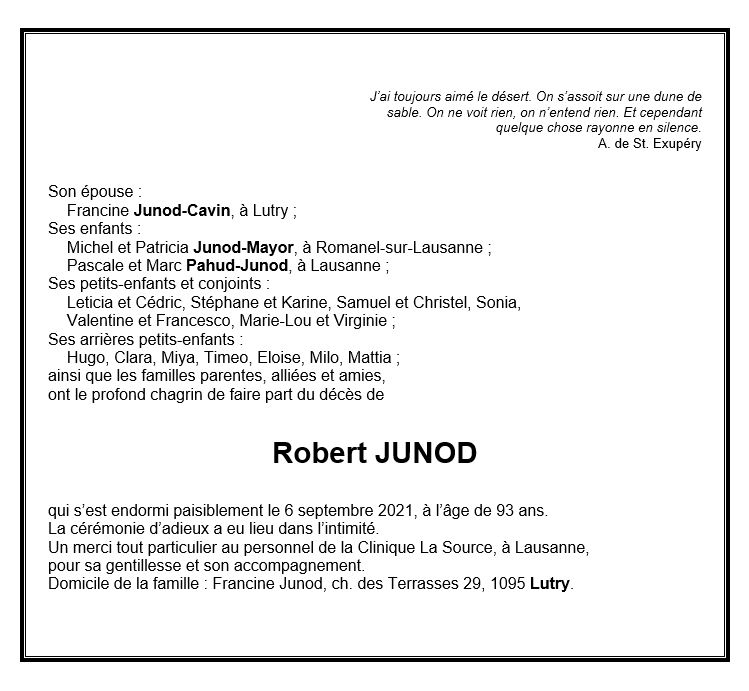 J'ai toujours aimé le désert. On s'assoit sur une dune de sable. On ne voit rien, on n'entend rien. Et cependant quelque chose rayonne en silence.
A. de St. Exupéry

Son épouse :
Francine Junod-Cavin, à Lutry ;
Ses enfants :
Michel et Patricia Junod-Mayor, à Romanel-sur-Lausanne ;
Pascale et Marc Pahud-Junod, à Lausanne ;
Ses petits-enfants et conjoints :
Leticia et Cédric, Stéphane et Karine, Samuel et Christel, Sonia, Valentine et Francesco, Marie-Lou et Virginie ;
Ses arrières petits-enfants :
Hugo, Clara, Miya, Timeo, Eloise, Milo, Mattia ;
ainsi que les familles parentes, alliées et amies,
ont le profond chagrin de faire part du décès de

Robert JUNOD

qui s'est endormi paisiblement le 6 septembre 2021, à l'âge de 93 ans.
La cérémonie d'adieux a eu lieu dans l'intimité.
Un merci tout particulier au personnel de la Clinique La Source, à Lausanne, pour sa gentillesse et son accompagnement.
Domicile de la famille : Francine Junod, ch. des Terrasses 29, 1095 Lutry.